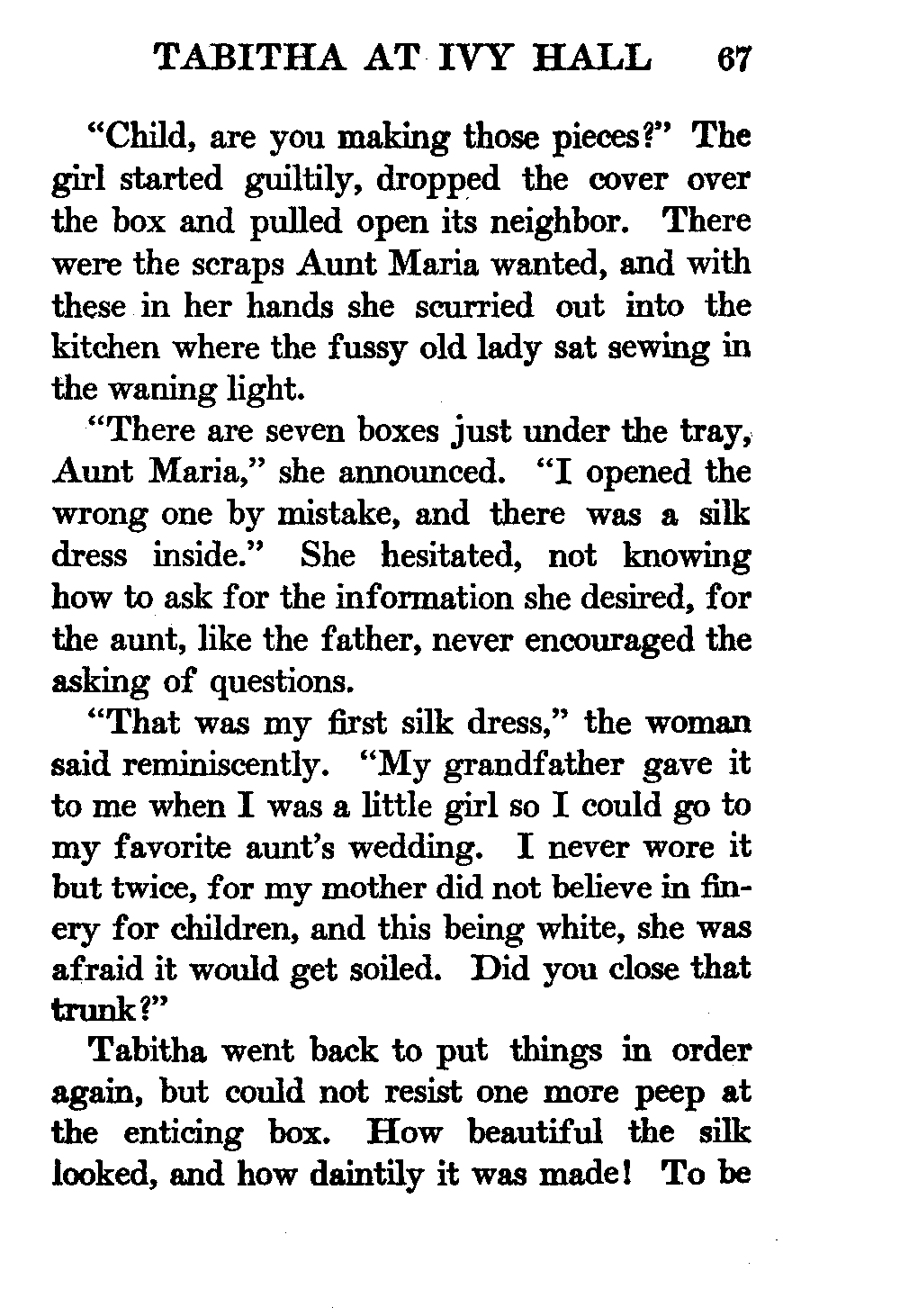 TABITHA AT IVY HALL 67

"Child, are you making those pieces?" The girl started guiltily, dropped the cover over the box and pulled open its neighbor. There were the scraps Aunt Maria wanted, and with these in her hands she scurried out into the kitchen where the fussy old lady sat sewing in the waning light.

"There are seven boxes just under the tray, Aunt Maria," she announced. "I opened the wrong one by mistake, and there was a silk dress inside." She hesitated, not knowing how to ask for the information she desired, for the aunt, like the father, never encouraged the asking of questions.

"That was my first silk dress," the woman said reminiscently. "My grandfather gave it to me when I was a little girl so I could go to my favorite aunt's wedding. I never wore it but twice, for my mother did not believe in finery for children, and this being white, she was afraid it would get soiled. Did you close that trunk?"

Tabitha went back to put things in order again, but could not resist one more peep at the enticing box. How beautiful the silk looked, and how daintily it was made! To be